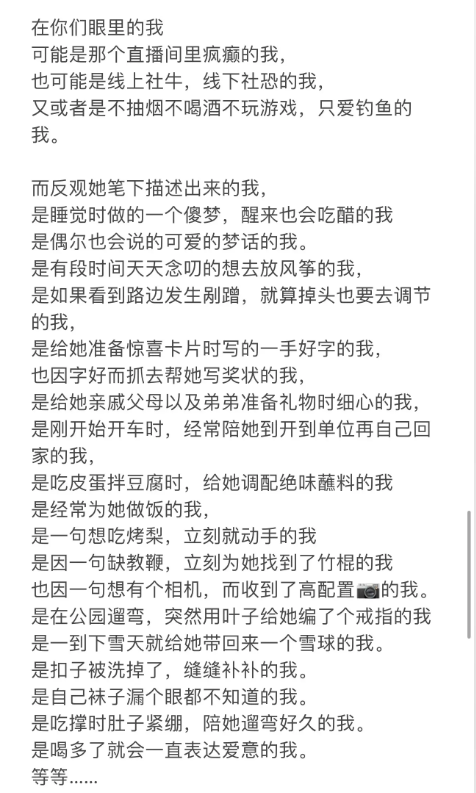 在你们眼里的我
可能是那个直播间里疯癫的我，
也可能是线上社牛，线下社恐的我，
又或者是不抽烟不喝酒不玩游戏，只爱钓鱼的我。

而反观她笔下描述出来的我，
是睡觉时做的一个傻梦，醒来也会吃醋的我
是偶尔也会说的可爱的梦话的我。
是有段时间天天念叨的想去放风筝的我，
是如果看到路边发生剐蹭，就算掉头也要去调节的我，
是给她准备惊喜卡片时写的一手好字的我，
也因字好而抓去帮她写奖状的我，
是给她亲戚父母以及弟弟准备礼物时细心的我，
是刚开始开车时，经常陪她到开到单位再自己回家的我，
是吃皮蛋拌豆腐时，给她调配绝味蘸料的我
是经常为她做饭的我，
是一句想吃烤梨，立刻就动手的我
是因一句缺教鞭，立刻为她找到了竹棍的我
也因一句想有个相机，而收到了高配置📷的我。
是在公园遛弯，突然用叶子给她编了个戒指的我
是一到下雪天就给她带回来一个雪球的我。
是扣子被洗掉了，缝缝补补的我。
是自己袜子漏个眼都不知道的我。
是吃撑时肚子紧绷，陪她遛弯好久的我。
是喝多了就会一直表达爱意的我。
等等......